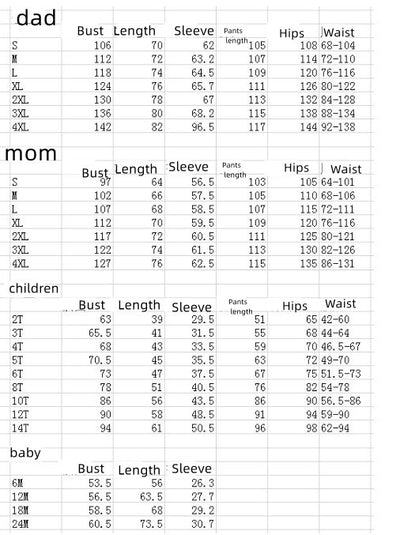 dad

|  | Bust | Length | Sleeve | Pants length | Hips | Waist |
|---|---|---|---|---|---|---|
| S | 106 | 70 | 62 | 105 | 108 | 68-104 |
| M | 112 | 72 | 63.2 | 107 | 114 | 72-110 |
| L | 118 | 74 | 64.5 | 109 | 120 | 76-116 |
| XL | 124 | 76 | 65.7 | 111 | 126 | 80-122 |
| 2XL | 130 | 78 | 67 | 113 | 132 | 84-128 |
| 3XL | 136 | 80 | 68.2 | 115 | 138 | 88-134 |
| 4XL | 142 | 82 | 96.5 | 117 | 144 | 92-138 |

mom

|  | Bust | Length | Sleeve | Pants length | Hips | Waist |
|---|---|---|---|---|---|---|
| S | 97 | 64 | 56.5 | 103 | 105 | 64-101 |
| M | 102 | 66 | 57.5 | 105 | 110 | 68-106 |
| L | 107 | 68 | 58.5 | 107 | 115 | 72-111 |
| XL | 112 | 70 | 59.5 | 109 | 120 | 76-116 |
| 2XL | 117 | 72 | 60.5 | 111 | 125 | 80-121 |
| 3XL | 122 | 74 | 61.5 | 113 | 130 | 82-126 |
| 4XL | 127 | 76 | 62.5 | 115 | 135 | 86-131 |

children

|  | Bust | Length | Sleeve | Pants length | Hips | Waist |
|---|---|---|---|---|---|---|
| 2T | 63 | 39 | 29.5 | 51 | 65 | 42-60 |
| 3T | 65.5 | 41 | 31.5 | 55 | 68 | 44-64 |
| 4T | 68 | 43 | 33.5 | 59 | 70 | 46.5-67 |
| 5T | 70.5 | 45 | 35.5 | 63 | 72 | 49-70 |
| 6T | 73 | 47 | 37.5 | 67 | 75 | 51.5-73 |
| 8T | 78 | 51 | 40.5 | 76 | 82 | 54-78 |
| 10T | 86 | 56 | 43.5 | 86 | 90 | 56.5-86 |
| 12T | 90 | 58 | 48.5 | 91 | 94 | 59-90 |
| 14T | 94 | 61 | 50.5 | 96 | 98 | 62-94 |

baby

|  | Bust | Length | Sleeve |
|---|---|---|---|
| 6M | 53.5 | 56 | 26.3 |
| 12M | 56.5 | 63.5 | 27.7 |
| 18M | 58.5 | 68 | 29.2 |
| 24M | 60.5 | 73.5 | 30.7 |